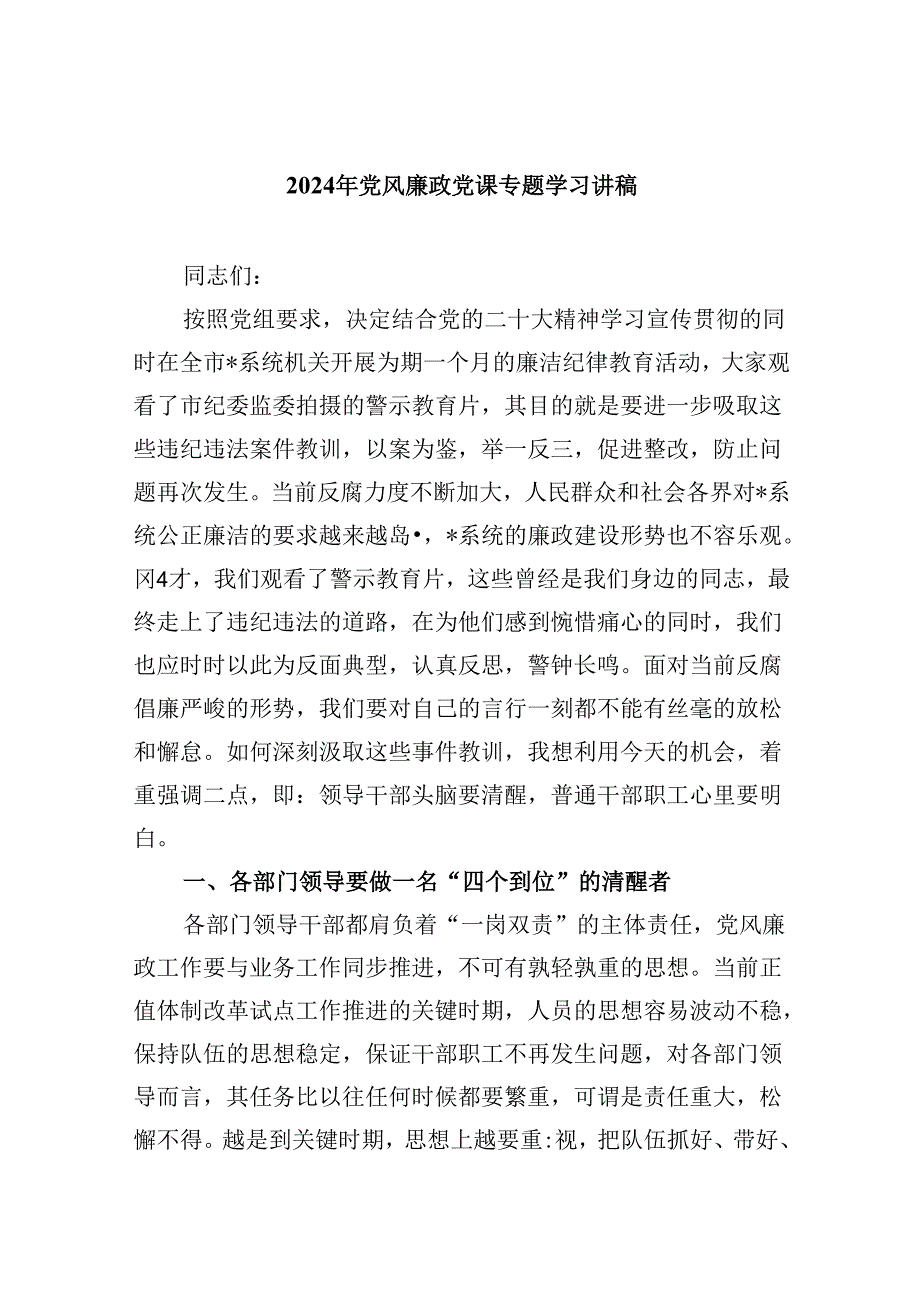 2024年党风廉政党课专题学习讲稿

同志们：

按照党组要求，决定结合党的二十大精神学习宣传贯彻的同时在全市*系统机关开展为期一个月的廉洁纪律教育活动，大家观看了市纪委监委拍摄的警示教育片，其目的就是要进一步吸取这些违纪违法案件教训，以案为鉴，举一反三，促进整改，防止问题再次发生。当前反腐力度不断加大，人民群众和社会各界对*系统公正廉洁的要求越来越岛•，*系统的廉政建设形势也不容乐观。冈4才，我们观看了警示教育片，这些曾经是我们身边的同志，最终走上了违纪违法的道路，在为他们感到惋惜痛心的同时，我们也应时时以此为反面典型，认真反思，警钟长鸣。面对当前反腐倡廉严峻的形势，我们要对自己的言行一刻都不能有丝毫的放松和懈怠。如何深刻汲取这些事件教训，我想利用今天的机会，着重强调二点，即：领导干部头脑要清醒，普通干部职工心里要明白。

一、各部门领导要做一名“四个到位”的清醒者

各部门领导干部都肩负着“一岗双责”的主体责任，党风廉政工作要与业务工作同步推进，不可有孰轻孰重的思想。当前正值体制改革试点工作推进的关键时期，人员的思想容易波动不稳，保持队伍的思想稳定，保证干部职工不再发生问题，对各部门领导而言，其任务比以往任何时候都要繁重，可谓是责任重大，松懈不得。越是到关键时期，思想上越要重:视，把队伍抓好、带好、